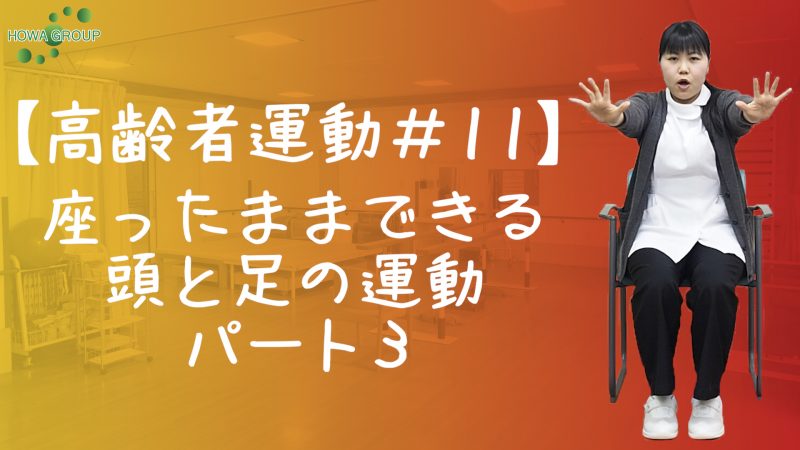 HOWA GROUP

【高齢者運動#11】
座ったままできる
頭と足の運動
パート3